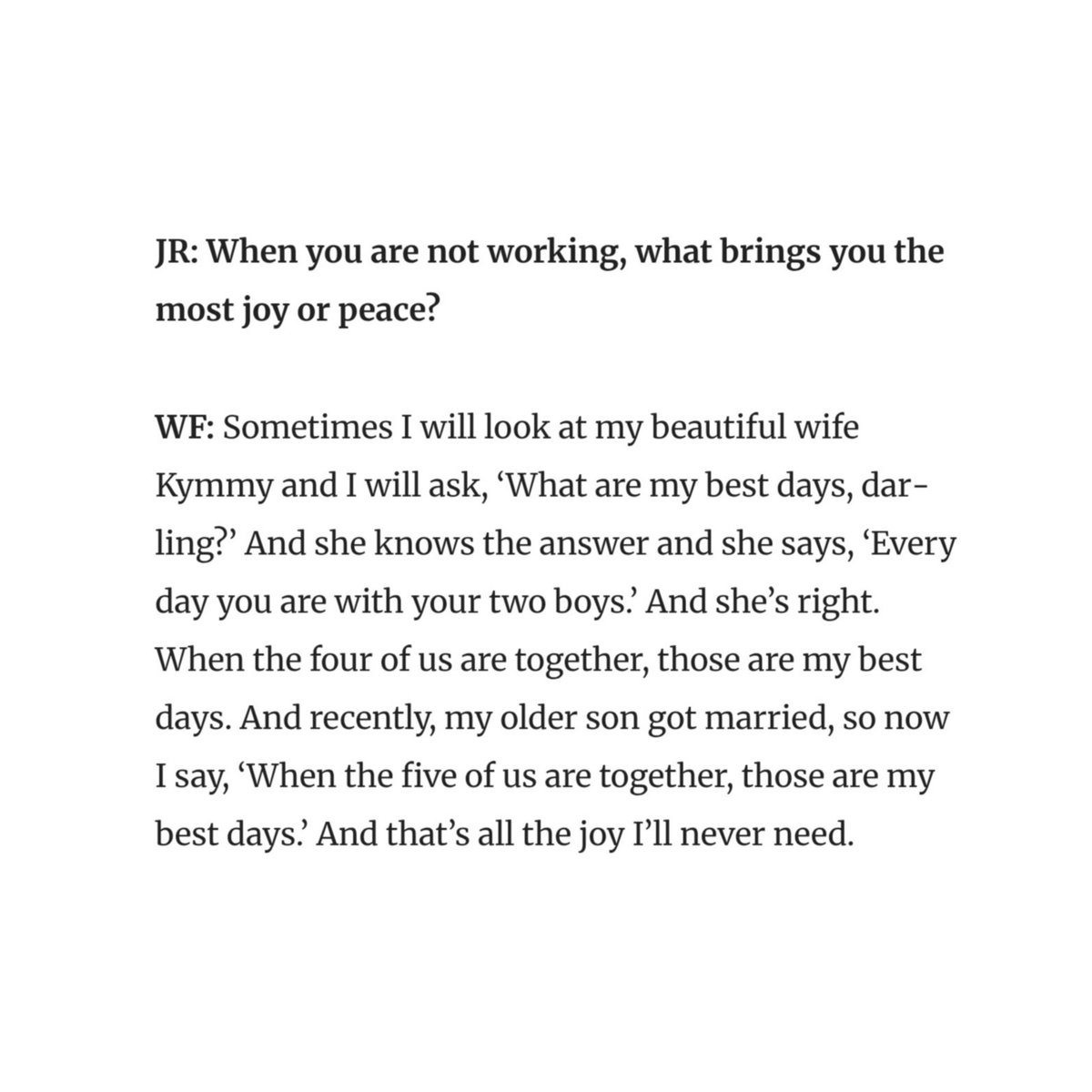 JR: When you are not working, what brings you the most joy or peace?

WF: Sometimes I will look at my beautiful wife Kymmy and I will ask, 'What are my best days, darling?' And she knows the answer and she says, 'Every day you are with your two boys.' And she's right. When the four of us are together, those are my best days. And recently, my older son got married, so now I say, 'When the five of us are together, those are my best days.' And that's all the joy I'll never need.